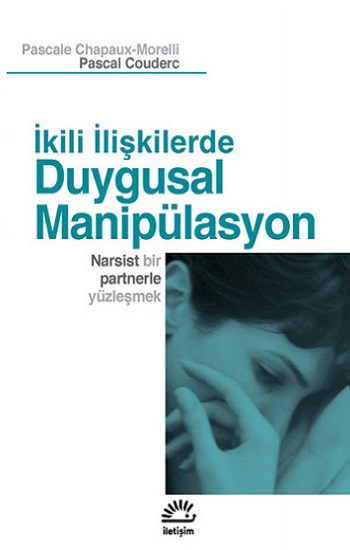 Pascale Chapaux-Morelli
Pascal Couderc

İkili İlişkilerde
Duygusal
Manipülasyon

Narsist bir
partnerle
yüzleşmek

iletişim